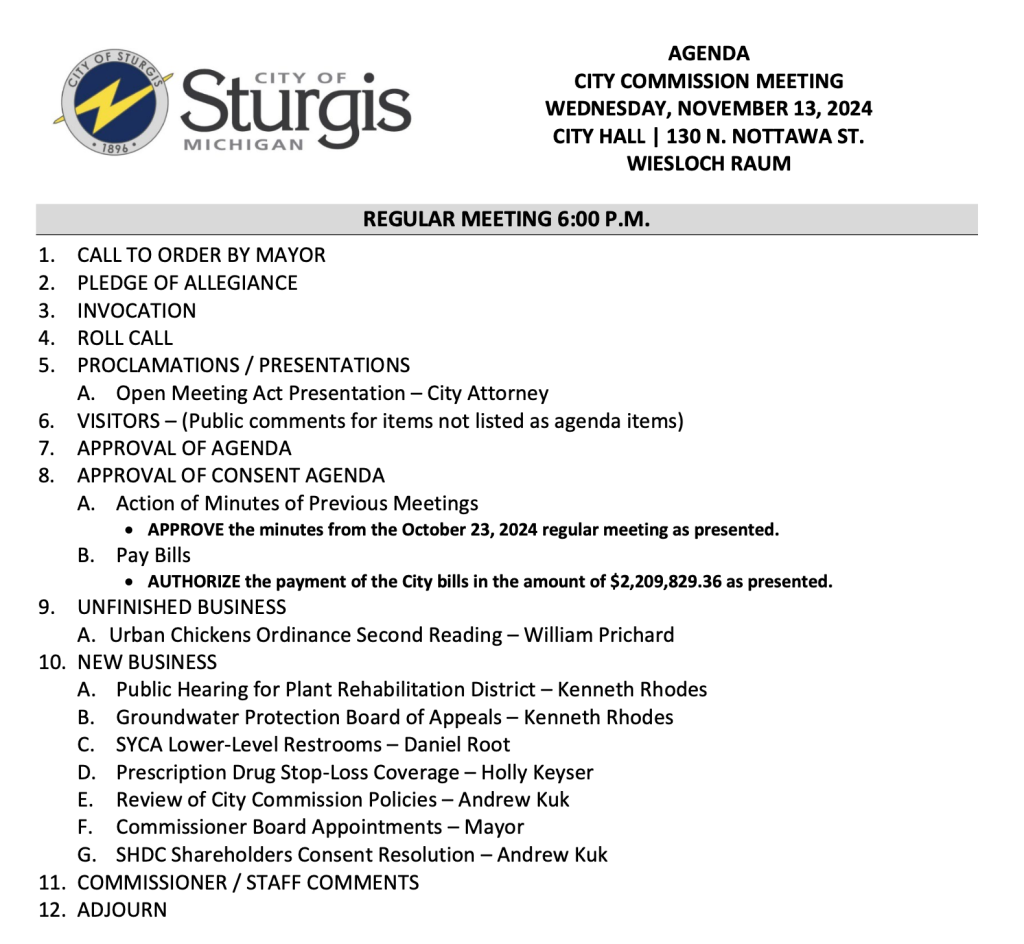 CITY OF STURGIS
1896
CITY OF
Sturgis
MICHIGAN

AGENDA
CITY COMMISSION MEETING
WEDNESDAY, NOVEMBER 13, 2024
CITY HALL | 130 N. NOTTAWA ST.
WIESLOCH RAUM

REGULAR MEETING 6:00 P.M.

1. CALL TO ORDER BY MAYOR
2. PLEDGE OF ALLEGIANCE
3. INVOCATION
4. ROLL CALL
5. PROCLAMATIONS / PRESENTATIONS
A. Open Meeting Act Presentation – City Attorney
6. VISITORS – (Public comments for items not listed as agenda items)
7. APPROVAL OF AGENDA
8. APPROVAL OF CONSENT AGENDA
A. Action of Minutes of Previous Meetings
• APPROVE the minutes from the October 23, 2024 regular meeting as presented.
B. Pay Bills
• AUTHORIZE the payment of the City bills in the amount of $2,209,829.36 as presented.
9. UNFINISHED BUSINESS
A. Urban Chickens Ordinance Second Reading – William Prichard
10. NEW BUSINESS
A. Public Hearing for Plant Rehabilitation District – Kenneth Rhodes
B. Groundwater Protection Board of Appeals – Kenneth Rhodes
C. SYCA Lower-Level Restrooms – Daniel Root
D. Prescription Drug Stop-Loss Coverage – Holly Keyser
E. Review of City Commission Policies – Andrew Kuk
F. Commissioner Board Appointments – Mayor
G. SHDC Shareholders Consent Resolution – Andrew Kuk
11. COMMISSIONER / STAFF COMMENTS
12. ADJOURN